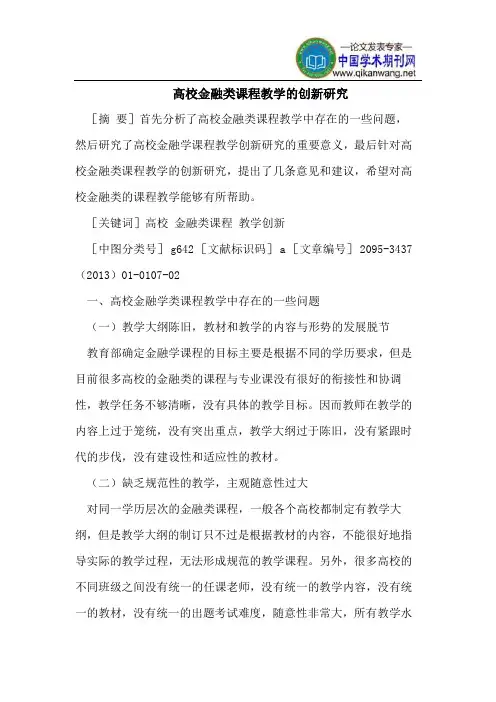 —论文发表专家—
中国学术期刊网
www.qikanwang.net

高校金融类课程教学的创新研究

［摘　要］首先分析了高校金融类课程教学中存在的一些问题，然后研究了高校金融学课程教学创新研究的重要意义，最后针对高校金融类课程教学的创新研究，提出了几条意见和建议，希望对高校金融类的课程教学能够有所帮助。

［关键词］高校　金融类课程　教学创新

［中图分类号］g642［文献标识码］a［文章编号］2095-3437（2013）01-0107-02

一、高校金融学类课程教学中存在的一些问题

（一）教学大纲陈旧，教材和教学的内容与形势的发展脱节

教育部确定金融学课程的目标主要是根据不同的学历要求，但是目前很多高校的金融类的课程与专业课没有很好的衔接性和协调性，教学任务不够清晰，没有具体的教学目标。因而教师在教学的内容上过于笼统，没有突出重点，教学大纲过于陈旧，没有紧跟时代的步伐，没有建设性和适应性的教材。

（二）缺乏规范性的教学，主观随意性过大

对同一学历层次的金融类课程，一般各个高校都制定有教学大纲，但是教学大纲的制订只不过是根据教材的内容，不能很好地指导实际的教学过程，无法形成规范的教学课程。另外，很多高校的不同班级之间没有统一的任课老师，没有统一的教学内容，没有统一的教材，没有统一的出题考试难度，随意性非常大，所有教学水